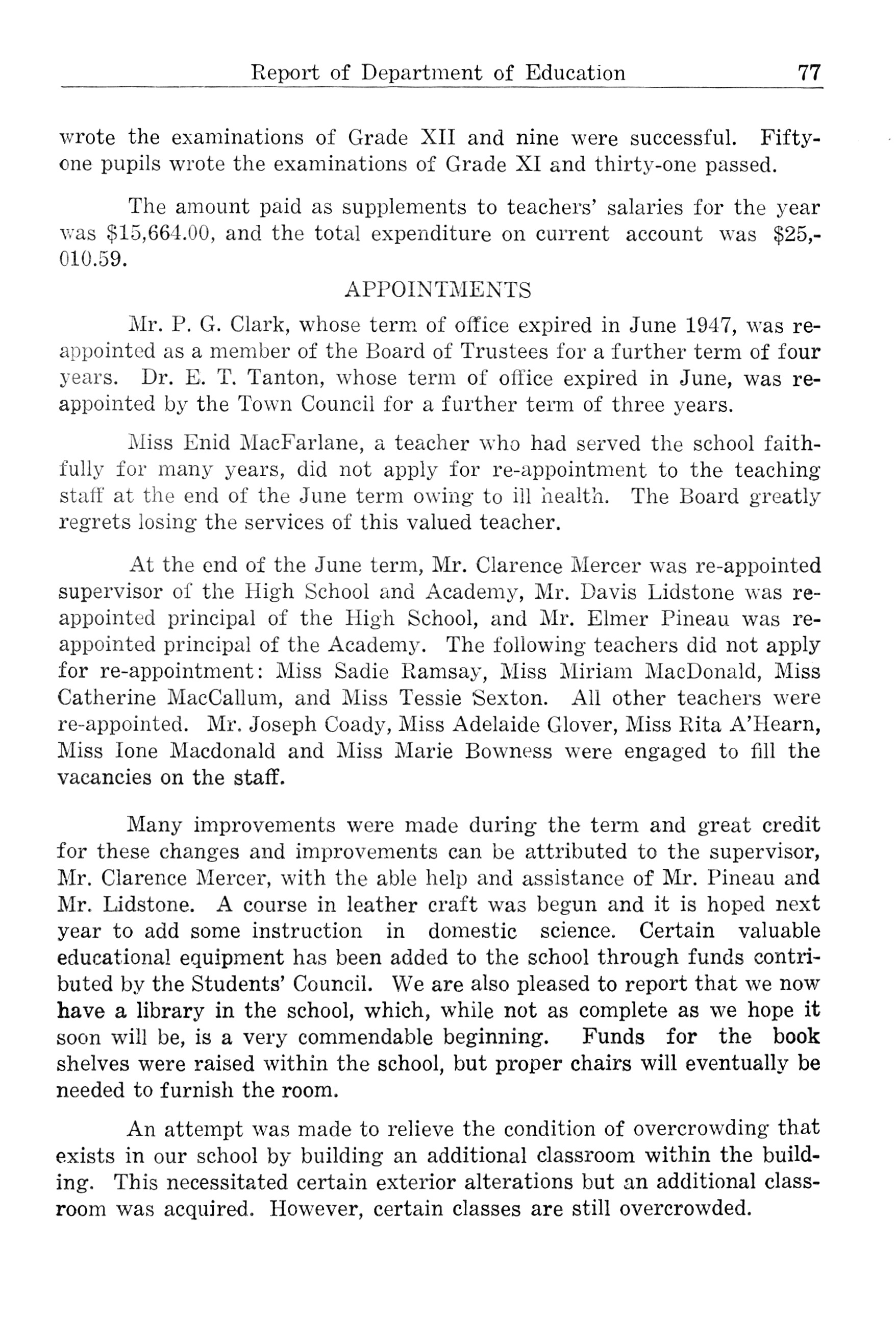 Report of Department of Education 77

wrote the examinations of Grade XII and nine were successful. Fifty-one pupils wrote the examinations of Grade XI and thirty-one passed.

The amount paid as supplements to teachers' salaries for the year was \$15,664.00, and the total expenditure on current account was \$25,010.59.

APPOINTMENTS

Mr. P. G. Clark, whose term of office expired in June 1947, was re-appointed as a member of the Board of Trustees for a further term of four years. Dr. E. T. Tanton, whose term of office expired in June, was re-appointed by the Town Council for a further term of three years.

Miss Enid MacFarlane, a teacher who had served the school faithfully for many years, did not apply for re-appointment to the teaching staff at the end of the June term owing to ill health. The Board greatly regrets losing the services of this valued teacher.

At the end of the June term, Mr. Clarence Mercer was re-appointed supervisor of the High School and Academy, Mr. Davis Lidstone was re-appointed principal of the High School, and Mr. Elmer Pineau was re-appointed principal of the Academy. The following teachers did not apply for re-appointment: Miss Sadie Ramsay, Miss Miriam MacDonald, Miss Catherine MacCallum, and Miss Tessie Sexton. All other teachers were re-appointed. Mr. Joseph Coady, Miss Adelaide Glover, Miss Rita A'Hearn, Miss Ione Macdonald and Miss Marie Bowness were engaged to fill the vacancies on the staff.

Many improvements were made during the term and great credit for these changes and improvements can be attributed to the supervisor, Mr. Clarence Mercer, with the able help and assistance of Mr. Pineau and Mr. Lidstone. A course in leather craft was begun and it is hoped next year to add some instruction in domestic science. Certain valuable educational equipment has been added to the school through funds contributed by the Students' Council. We are also pleased to report that we now have a library in the school, which, while not as complete as we hope it soon will be, is a very commendable beginning. Funds for the book shelves were raised within the school, but proper chairs will eventually be needed to furnish the room.

An attempt was made to relieve the condition of overcrowding that exists in our school by building an additional classroom within the building. This necessitated certain exterior alterations but an additional classroom was acquired. However, certain classes are still overcrowded.